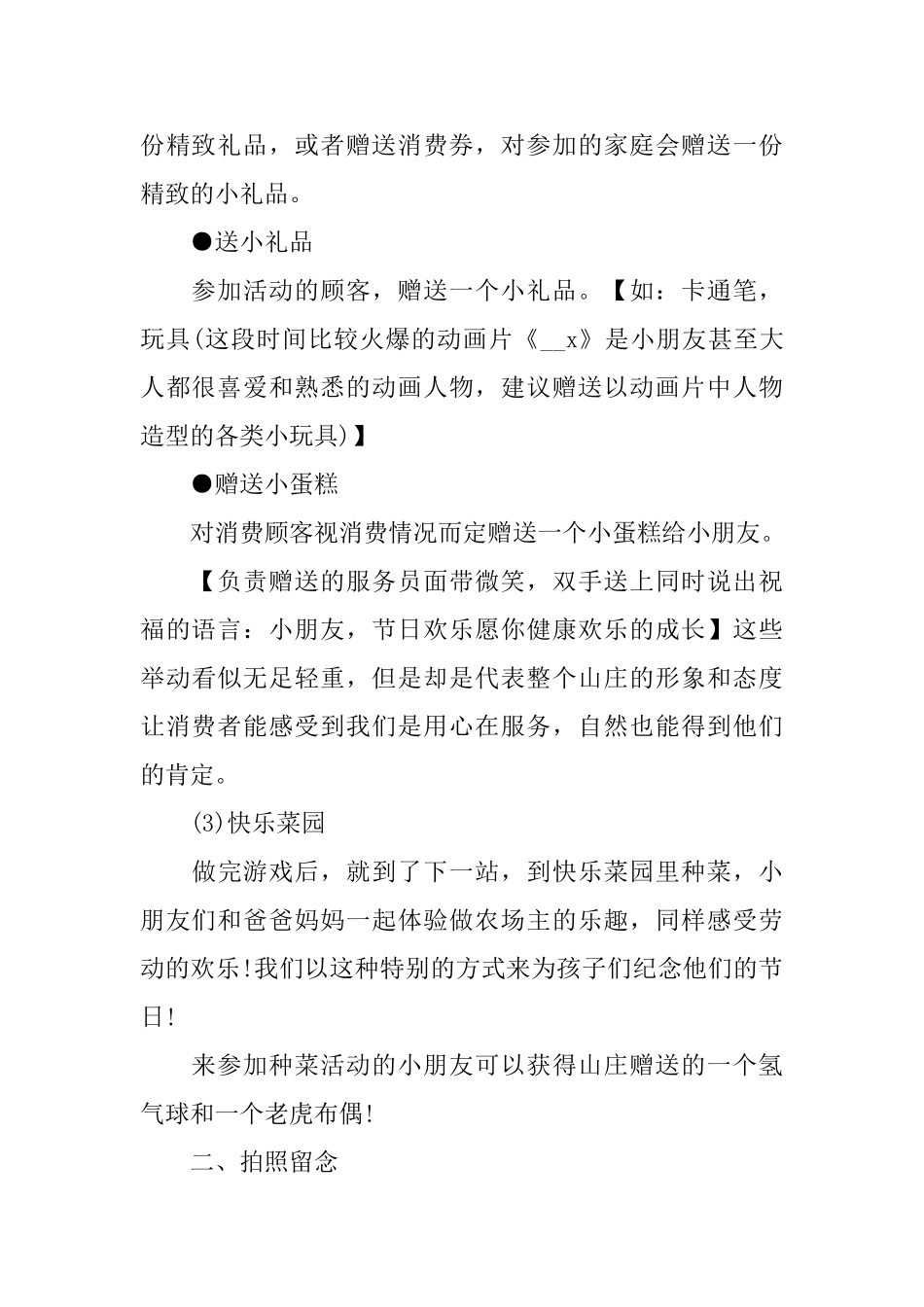 份精致礼品，或者赠送消费券，对参加的家庭会赠送一份精致的小礼品。

●送小礼品

参加活动的顾客，赠送一个小礼品。【如：卡通笔，玩具(这段时间比较火爆的动画片《__x》是小朋友甚至大人都很喜爱和熟悉的动画人物，建议赠送以动画片中人物造型的各类小玩具)】

●赠送小蛋糕

对消费顾客视消费情况而定赠送一个小蛋糕给小朋友。

【负责赠送的服务员面带微笑，双手送上同时说出祝福的语言：小朋友，节日欢乐愿你健康欢乐的成长】这些举动看似无足轻重，但是却是代表整个山庄的形象和态度让消费者能感受到我们是用心在服务，自然也能得到他们的肯定。

(3)快乐菜园

做完游戏后，就到了下一站，到快乐菜园里种菜，小朋友们和爸爸妈妈一起体验做农场主的乐趣，同样感受劳动的欢乐!我们以这种特别的方式来为孩子们纪念他们的节日!

来参加种菜活动的小朋友可以获得山庄赠送的一个氢气球和一个老虎布偶!

二、拍照留念